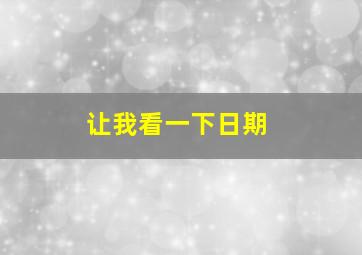 让我看一下日期